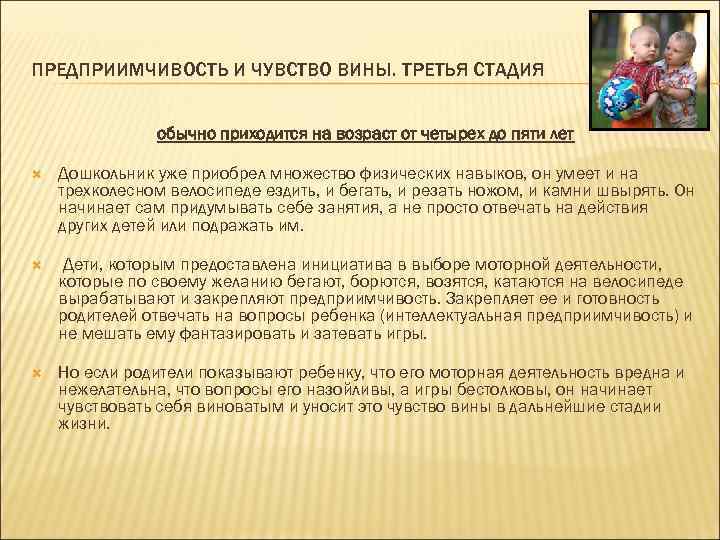 ПРЕДПРИИМЧИВОСТЬ И ЧУВСТВО ВИНЫ. ТРЕТЬЯ СТАДИЯ

обычно приходится на возраст от четырех до пяти лет

Дошкольник уже приобрел множество физических навыков, он умеет и на трехколесном велосипеде ездить, и бегать, и резать ножом, и камни швырять. Он начинает сам придумывать себе занятия, а не просто отвечать на действия других детей или подражать им.

Дети, которым предоставлена инициатива в выборе моторной деятельности, которые по своему желанию бегают, борются, возятся, катаются на велосипеде вырабатывают и закрепляют предприимчивость. Закрепляет ее и готовность родителей отвечать на вопросы ребенка (интеллектуальная предприимчивость) и не мешать ему фантазировать и затевать игры.

Но если родители показывают ребенку, что его моторная деятельность вредна и нежелательна, что вопросы его назойливы, а игры бестолковы, он начинает чувствовать себя виноватым и уносит это чувство вины в дальнейшие стадии жизни.